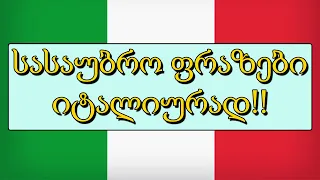 სასაუბრო ფრაზები იტალიურად!!